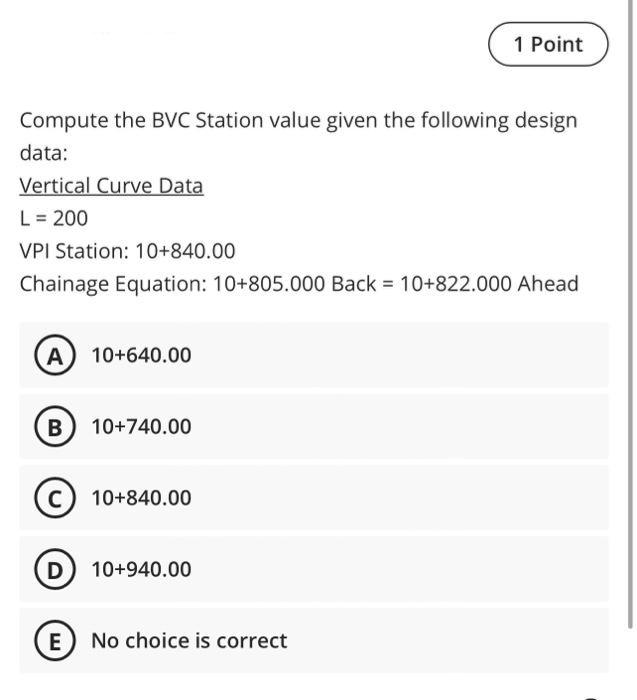 1 Point

Compute the BVC Station value given the following design data:

Vertical Curve Data

L = 200

VPI Station: 10+840.00

Chainage Equation: 10+805.000 Back = 10+822.000 Ahead

A 10+640.00

B 10+740.00

C 10+840.00

D 10+940.00

E No choice is correct